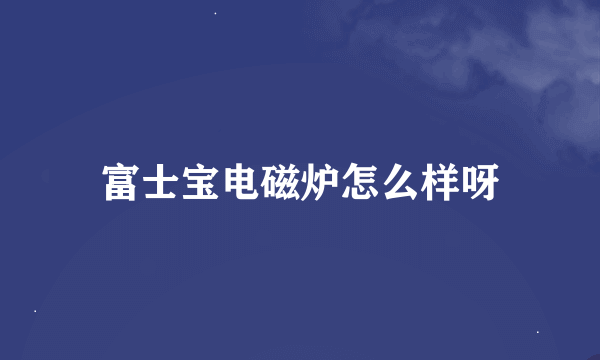 富士宝电磁炉怎么样呀